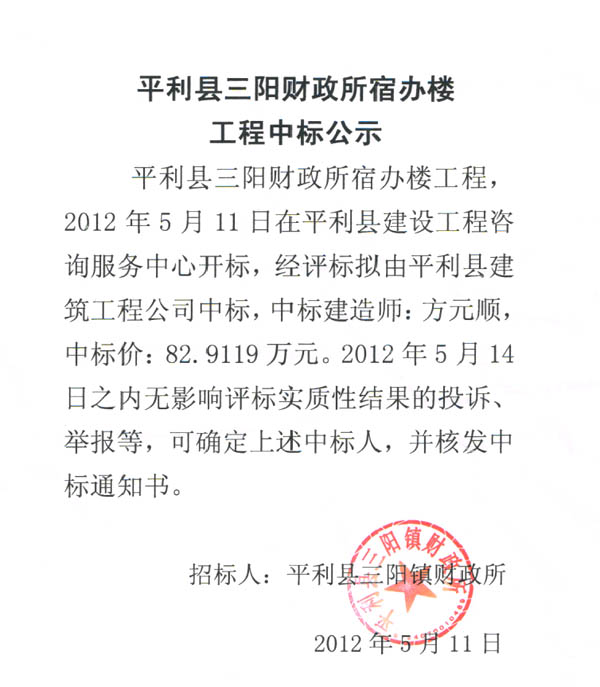 平利县三阳财政所宿办楼
工程中标公示

平利县三阳财政所宿办楼工程，2012 年 5 月 11 日在平利县建设工程咨询服务中心开标，经评标拟由平利县建筑工程公司中标，中标建造师：方元顺，中标价：82.9119 万元。2012 年 5 月 14 日之内无影响评标实质性结果的投诉、举报等，可确定上述中标人，并核发中标通知书。

招标人：平利县三阳镇财政所

2012 年 5 月 11 日

平利县三阳镇财政所